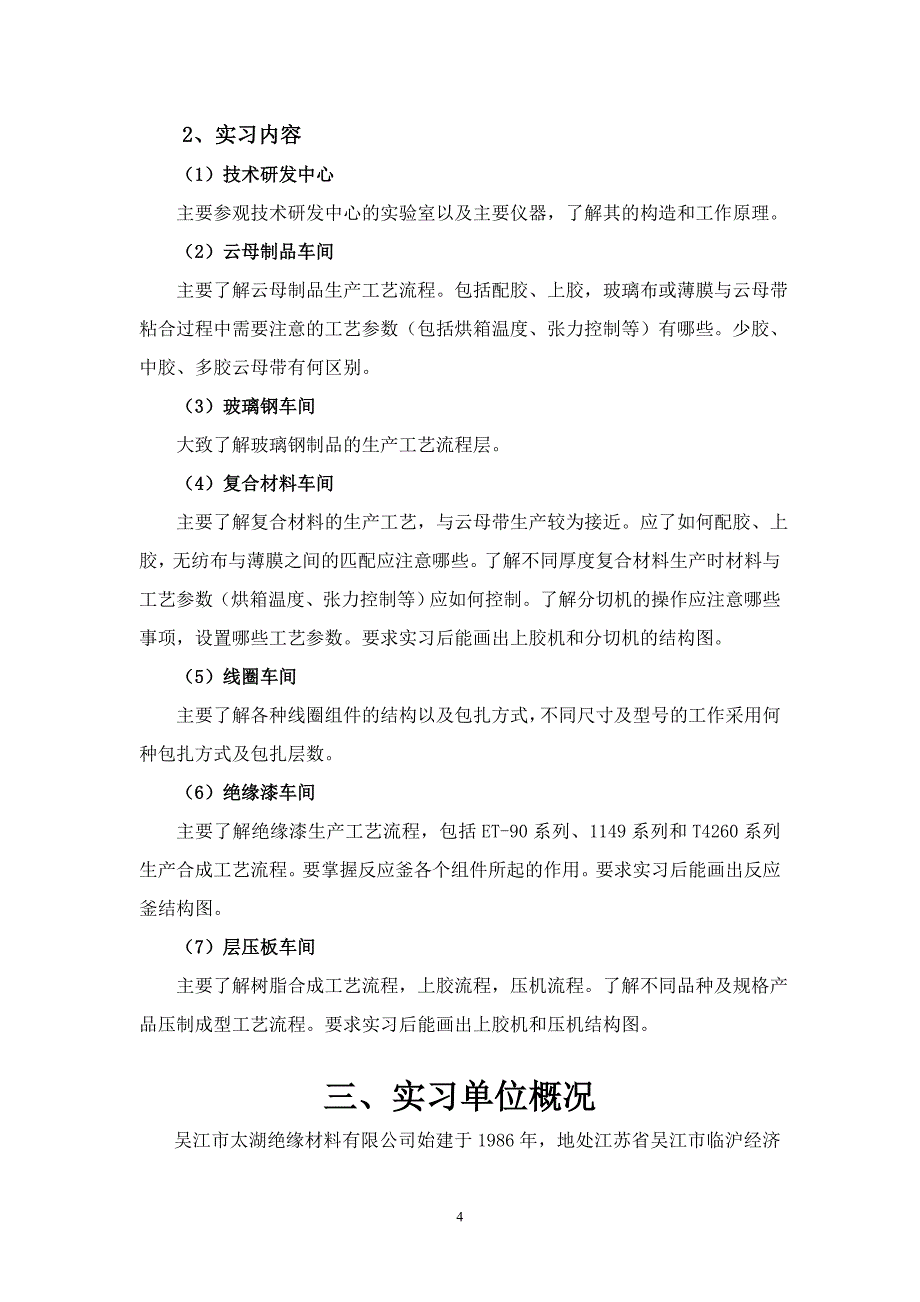 2、实习内容

（1）技术研发中心

主要参观技术研发中心的实验室以及主要仪器，了解其的构造和工作原理。

（2）云母制品车间

主要了解云母制品生产工艺流程。包括配胶、上胶，玻璃布或薄膜与云母带粘合过程中需要注意的工艺参数（包括烘箱温度、张力控制等）有哪些。少胶、中胶、多胶云母带有何区别。

（3）玻璃钢车间

大致了解玻璃钢制品的生产工艺流程层。

（4）复合材料车间

主要了解复合材料的生产工艺，与云母带生产较为接近。应了如何配胶、上胶，无纺布与薄膜之间的匹配应注意哪些。了解不同厚度复合材料生产时材料与工艺参数（烘箱温度、张力控制等）应如何控制。了解分切机的操作应注意哪些事项，设置哪些工艺参数。要求实习后能画出上胶机和分切机的结构图。

（5）线圈车间

主要了解各种线圈组件的结构以及包扎方式，不同尺寸及型号的工作采用何种包扎方式及包扎层数。

（6）绝缘漆车间

主要了解绝缘漆生产工艺流程，包括 ET-90 系列、1149 系列和 T4260 系列生产合成工艺流程。要掌握反应釜各个组件所起的作用。要求实习后能画出反应釜结构图。

（7）层压板车间

主要了解树脂合成工艺流程，上胶流程，压机流程。了解不同品种及规格产品压制成型工艺流程。要求实习后能画出上胶机和压机结构图。

三、实习单位概况

吴江市太湖绝缘材料有限公司始建于 1986 年，地处江苏省吴江市临沪经济

4